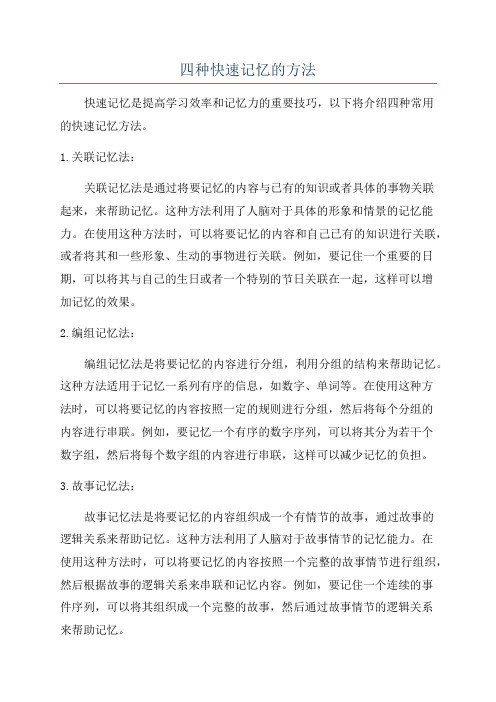 四种快速记忆的方法

快速记忆是提高学习效率和记忆力的重要技巧，以下将介绍四种常用的快速记忆方法。

1.关联记忆法：

关联记忆法是通过将要记忆的内容与已有的知识或者具体的事物关联起来，来帮助记忆。这种方法利用了人脑对于具体的形象和情景的记忆能力。在使用这种方法时，可以将要记忆的内容和自己已有的知识进行关联，或者将其和一些形象、生动的事物进行关联。例如，要记住一个重要的日期，可以将其与自己的生日或者一个特别的节日关联在一起，这样可以增加记忆的效果。

2.编组记忆法：

编组记忆法是将要记忆的内容进行分组，利用分组的结构来帮助记忆。这种方法适用于记忆一系列有序的信息，如数字、单词等。在使用这种方法时，可以将要记忆的内容按照一定的规则进行分组，然后将每个分组的内容进行串联。例如，要记忆一个有序的数字序列，可以将其分为若干个数字组，然后将每个数字组的内容进行串联，这样可以减少记忆的负担。

3.故事记忆法：

故事记忆法是将要记忆的内容组织成一个有情节的故事，通过故事的逻辑关系来帮助记忆。这种方法利用了人脑对于故事情节的记忆能力。在使用这种方法时，可以将要记忆的内容按照一个完整的故事情节进行组织，然后根据故事的逻辑关系来串联和记忆内容。例如，要记住一个连续的事件序列，可以将其组织成一个完整的故事，然后通过故事情节的逻辑关系来帮助记忆。